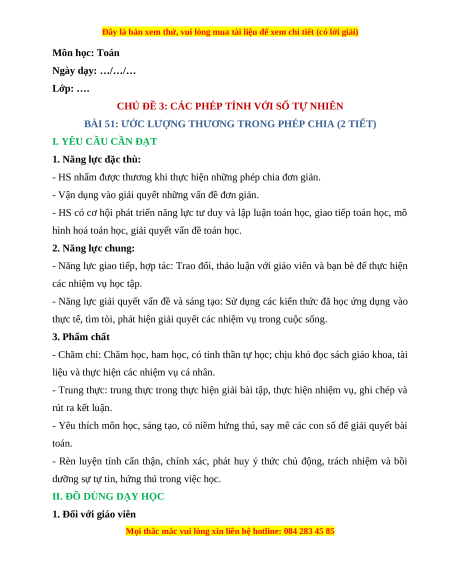 Đây là bản xem thử, vui lòng mua tài liệu để xem chi tiết (có lời giải)

Môn học: Toán

Ngày dạy: …/…/…

Lớp: ….

CHỦ ĐỀ 3: CÁC PHÉP TÍNH VỚI SỐ TỰ NHIÊN

BÀI 51: ƯỚC LƯỢNG THƯƠNG TRONG PHÉP CHIA (2 TIẾT)

I. YÊU CẦU CẦN ĐẠT

1. Năng lực đặc thù:

- HS nhẩm được thương khi thực hiện những phép chia đơn giản.

- Vận dụng vào giải quyết những vấn đề đơn giản.

- HS có cơ hội phát triển năng lực tư duy và lập luận toán học, giao tiếp toán học, mô hình hoá toán học, giải quyết vấn đề toán học.

2. Năng lực chung:

- Năng lực giao tiếp, hợp tác: Trao đổi, thảo luận với giáo viên và bạn bè để thực hiện các nhiệm vụ học tập.

- Năng lực giải quyết vấn đề và sáng tạo: Sử dụng các kiến thức đã học ứng dụng vào thực tế, tìm tòi, phát hiện giải quyết các nhiệm vụ trong cuộc sống.

3. Phẩm chất

- Chăm chỉ: Chăm học, ham học, có tinh thần tự học; chịu khó đọc sách giáo khoa, tài liệu và thực hiện các nhiệm vụ cá nhân.

- Trung thực: trung thực trong thực hiện giải bài tập, thực hiện nhiệm vụ, ghi chép và rút ra kết luận.

- Yêu thích môn học, sáng tạo, có niềm hứng thú, say mê các con số để giải quyết bài toán.

- Rèn luyện tính cẩn thận, chính xác, phát huy ý thức chủ động, trách nhiệm và bồi dưỡng sự tự tin, hứng thú trong việc học.

II. ĐỒ DÙNG DẠY HỌC

1. Đối với giáo viên

Mọi thắc mắc vui lòng xin liên hệ hotline: 084 283 45 85